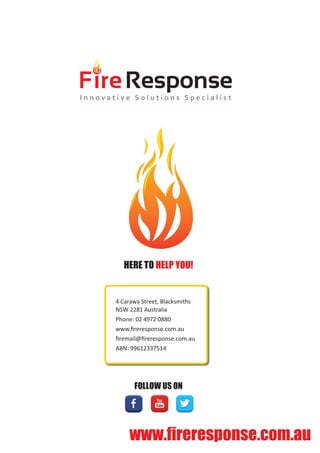 Fire Response
Innovative Solutions Specialist

HERE TO HELP YOU!

4 Carawa Street, Blacksmiths NSW 2281 Australia
Phone: 02 4972 0880
www.fireresponse.com.au
firemail@fireresponse.com.au
ABN: 99612337514

FOLLOW US ON

f You Tube

www.fireresponse.com.au